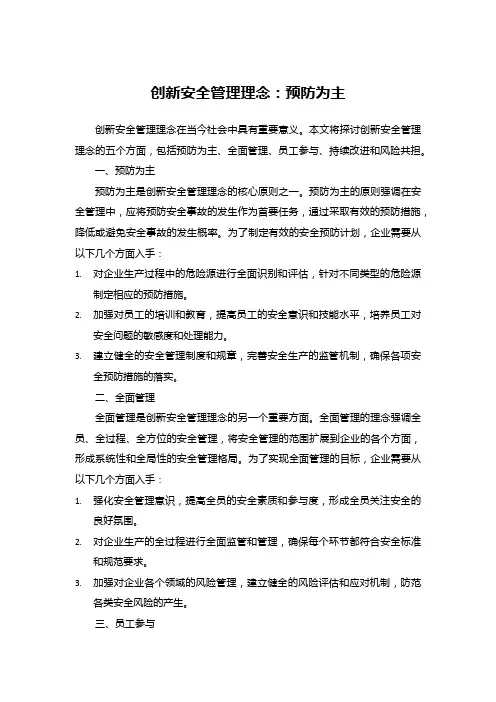 创新安全管理理念：预防为主

创新安全管理理念在当今社会中具有重要意义。本文将探讨创新安全管理理念的五个方面，包括预防为主、全面管理、员工参与、持续改进和风险共担。

一、预防为主

预防为主是创新安全管理理念的核心原则之一。预防为主的原则强调在安全管理中，应将预防安全事故的发生作为首要任务，通过采取有效的预防措施，降低或避免安全事故的发生概率。为了制定有效的安全预防计划，企业需要从以下几个方面入手：

1. 对企业生产过程中的危险源进行全面识别和评估，针对不同类型的危险源制定相应的预防措施。
2. 加强对员工的培训和教育，提高员工的安全意识和技能水平，培养员工对安全问题的敏感度和处理能力。
3. 建立健全的安全管理制度和规章，完善安全生产的监管机制，确保各项安全预防措施的落实。

二、全面管理

全面管理是创新安全管理理念的另一个重要方面。全面管理的理念强调全员、全过程、全方位的安全管理，将安全管理的范围扩展到企业的各个方面，形成系统性和全局性的安全管理格局。为了实现全面管理的目标，企业需要从以下几个方面入手：

1. 强化安全管理意识，提高全员的安全素质和参与度，形成全员关注安全的良好氛围。
2. 对企业生产的全过程进行全面监管和管理，确保每个环节都符合安全标准和规范要求。
3. 加强对企业各个领域的风险管理，建立健全的风险评估和应对机制，防范各类安全风险的产生。

三、员工参与